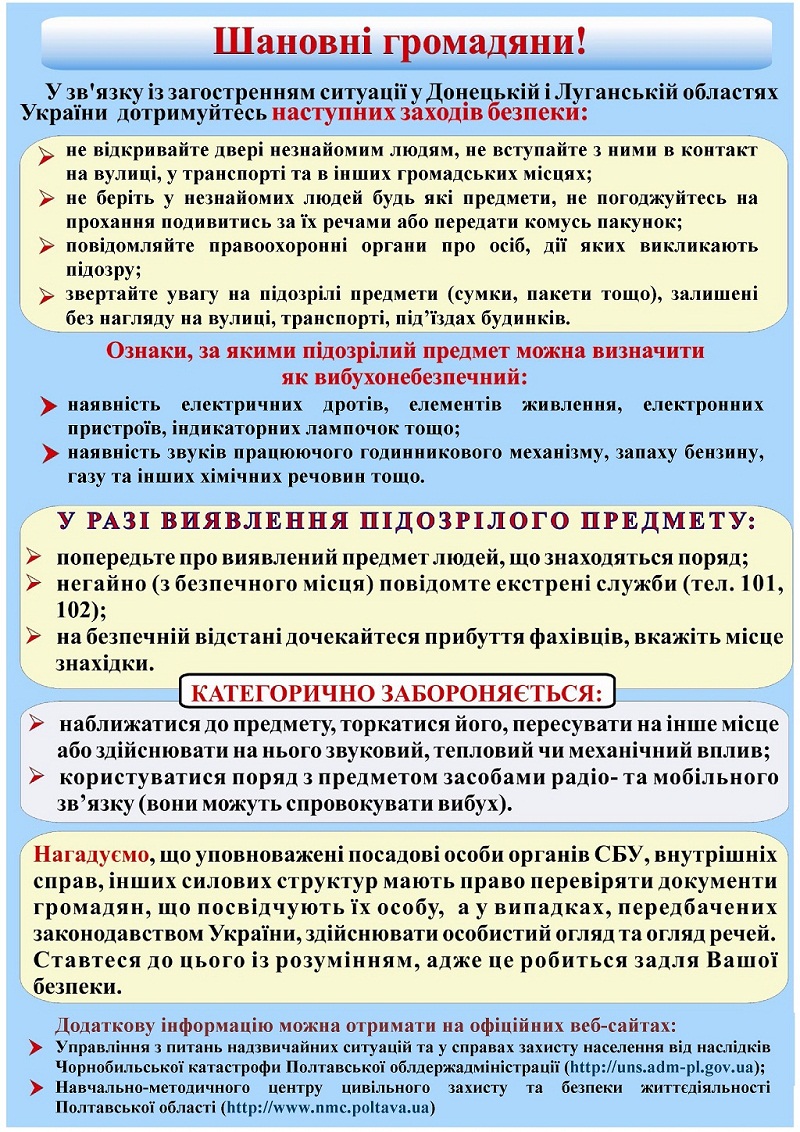 Шановні громадяни!

У зв'язку із загостренням ситуації у Донецькій і Луганській областях України дотримуйтесь наступних заходів безпеки:

не відкривайте двері незнайомим людям, не вступайте з ними в контакт на вулиці, у транспорті та в інших громадських місцях;
не беріть у незнайомих людей будь які предмети, не погоджуйтесь на прохання подивитись за їх речами або передати комусь пакунок;
повідомляйте правоохоронні органи про осіб, дії яких викликають підозру;
звертайте увагу на підозрілі предмети (сумки, пакети тощо), залишені без нагляду на вулиці, транспорті, під'їздах будинків.

Ознаки, за якими підозрілий предмет можна визначити як вибухонебезпечний:

наявність електричних дротів, елементів живлення, електронних пристроїв, індикаторних лампочок тощо;
наявність звуків працюючого годинникового механізму, запаху бензину, газу та інших хімічних речовин тощо.

У РАЗІ ВИЯВЛЕННЯ ПІДОЗРІЛОГО ПРЕДМЕТУ:

попередьте про виявлений предмет людей, що знаходяться поряд;
негайно (з безпечного місця) повідомте екстрені служби (тел. 101, 102);
на безпечній відстані дочекайтеся прибуття фахівців, вкажіть місце знахідки.

КАТЕГОРИЧНО ЗАБОРОНЯЄТЬСЯ:

наближатися до предмету, торкатися його, пересувати на інше місце або здійснювати на нього звуковий, тепловий чи механічний вплив;
користуватися поряд з предметом засобами радіо- та мобільного зв'язку (вони можуть спровокувати вибух).

Нагадуємо, що уповноважені посадові особи органів СБУ, внутрішніх справ, інших силових структур мають право перевіряти документи громадян, що посвідчують їх особу, а у випадках, передбачених законодавством України, здійснювати особистий огляд та огляд речей. Ставтеся до цього із розумінням, адже це робиться задля Вашої безпеки.

Додаткову інформацію можна отримати на офіційних веб-сайтах:
Управління з питань надзвичайних ситуацій та у справах захисту населення від наслідків Чорнобильської катастрофи Полтавської облдержадміністрації (http://uns.adm-pl.gov.ua);
Навчально-методичного центру цивільного захисту та безпеки життєдіяльності Полтавської області (http://www.nmc.poltava.ua)